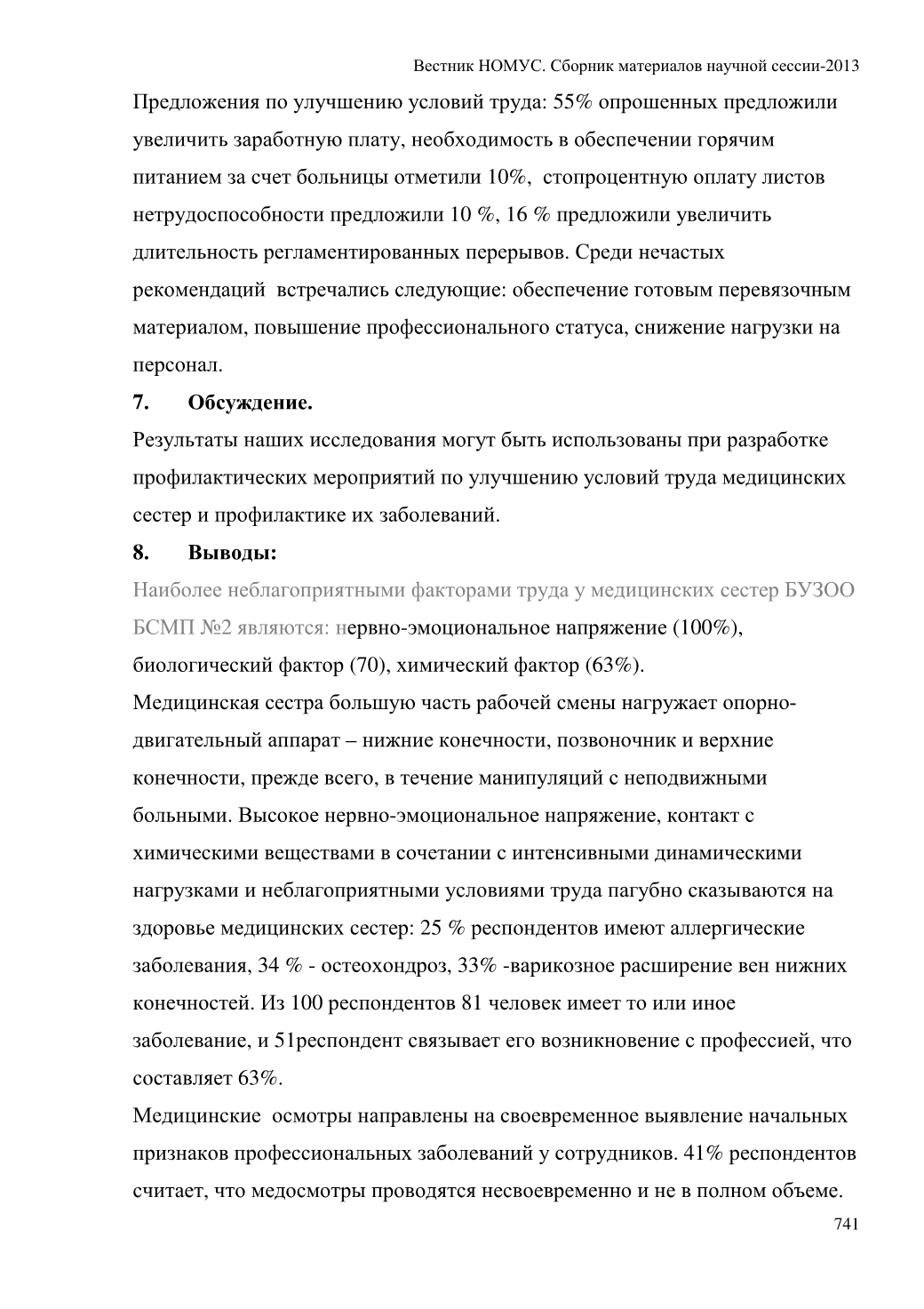 Вестник НОМУС. Сборник материалов научной сессии-2013

Предложения по улучшению условий труда: 55% опрошенных предложили увеличить заработную плату, необходимость в обеспечении горячим питанием за счет больницы отметили 10%, стопроцентную оплату листов нетрудоспособности предложили 10 %, 16 % предложили увеличить длительность регламентированных перерывов. Среди нечастых рекомендаций встречались следующие: обеспечение готовым перевязочным материалом, повышение профессионального статуса, снижение нагрузки на персонал.

7. Обсуждение.

Результаты наших исследования могут быть использованы при разработке профилактических мероприятий по улучшению условий труда медицинских сестер и профилактике их заболеваний.

8. Выводы:

Наиболее неблагоприятными факторами труда у медицинских сестер БУЗОО БСМП №2 являются: нервно-эмоциональное напряжение (100%), биологический фактор (70), химический фактор (63%).

Медицинская сестра большую часть рабочей смены нагружает опорно-двигательный аппарат – нижние конечности, позвоночник и верхние конечности, прежде всего, в течение манипуляций с неподвижными больными. Высокое нервно-эмоциональное напряжение, контакт с химическими веществами в сочетании с интенсивными динамическими нагрузками и неблагоприятными условиями труда пагубно сказываются на здоровье медицинских сестер: 25 % респондентов имеют аллергические заболевания, 34 % - остеохондроз, 33% -варикозное расширение вен нижних конечностей. Из 100 респондентов 81 человек имеет то или иное заболевание, и 51респондент связывает его возникновение с профессией, что составляет 63%.

Медицинские осмотры направлены на своевременное выявление начальных признаков профессиональных заболеваний у сотрудников. 41% респондентов считает, что медосмотры проводятся несвоевременно и не в полном объеме.

741